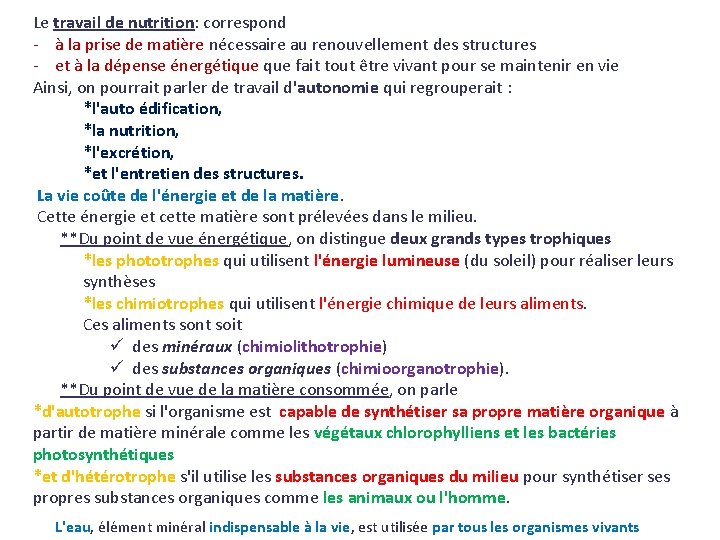 Le travail de nutrition: correspond
- à la prise de matière nécessaire au renouvellement des structures
- et à la dépense énergétique que fait tout être vivant pour se maintenir en vie
Ainsi, on pourrait parler de travail d'autonomie qui regrouperait :
*l'auto édification,
*la nutrition,
*l'excrétion,
*et l'entretien des structures.
La vie coûte de l'énergie et de la matière.
Cette énergie et cette matière sont prélevées dans le milieu.
**Du point de vue énergétique, on distingue deux grands types trophiques
*les phototrophes qui utilisent l'énergie lumineuse (du soleil) pour réaliser leurs synthèses
*les chimiotrophes qui utilisent l'énergie chimique de leurs aliments.
Ces aliments sont soit
✓ des minéraux (chimiolithotrophie)
✓ des substances organiques (chimioorganotrophie).
**Du point de vue de la matière consommée, on parle
*d'autotrophe si l'organisme est capable de synthétiser sa propre matière organique à partir de matière minérale comme les végétaux chlorophylliens et les bactéries photosynthétiques
*et d'hétérotrophe s'il utilise les substances organiques du milieu pour synthétiser ses propres substances organiques comme les animaux ou l'homme.

L'eau, élément minéral indispensable à la vie, est utilisée par tous les organismes vivants